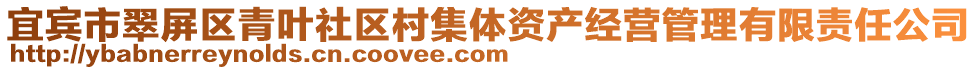 宜宾市翠屏区青叶社区村集体资产经营管理有限责任公司
http://ybabnerreynolds.cn.coovee.com